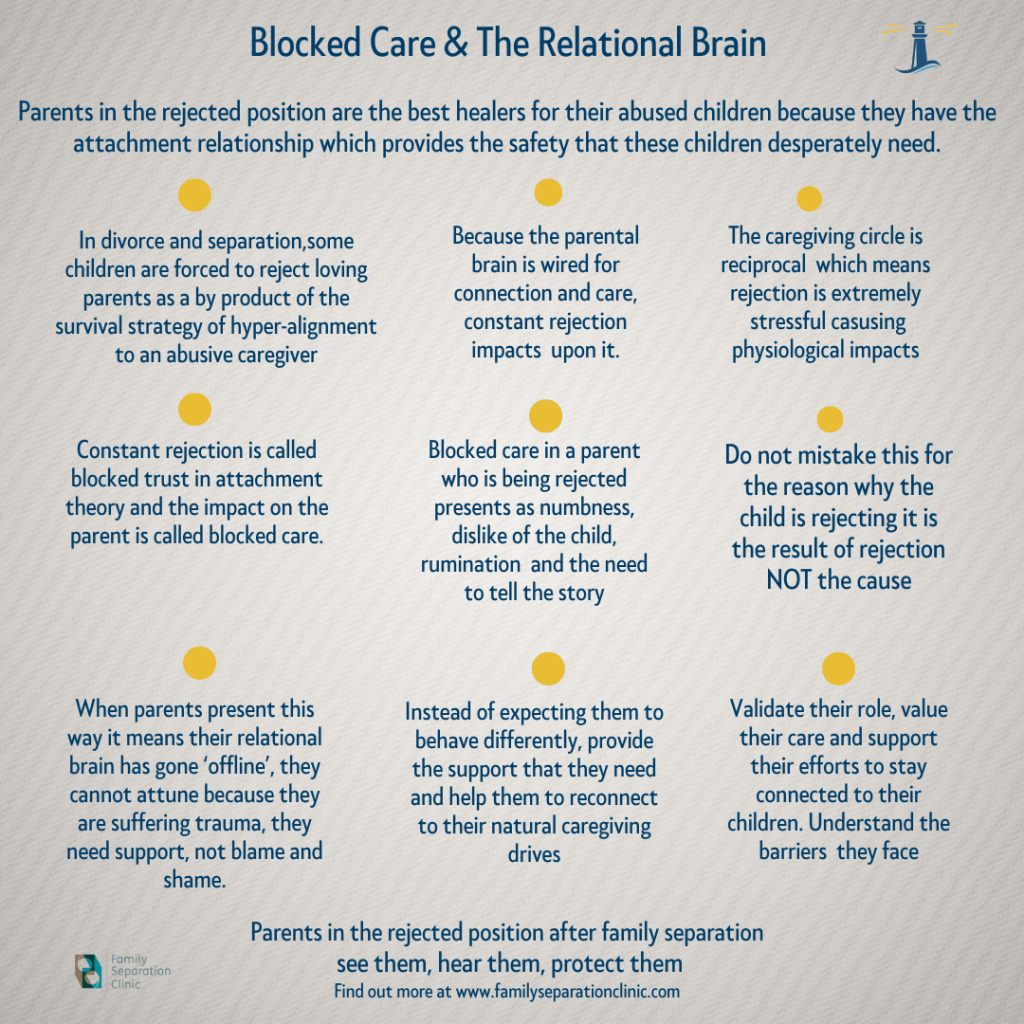 Blocked Care & The Relational Brain

Parents in the rejected position are the best healers for their abused children because they have the attachment relationship which provides the safety that these children desperately need.

In divorce and separation,some children are forced to reject loving parents as a by product of the survival strategy of hyper-alignment to an abusive caregiver

Because the parental brain is wired for connection and care, constant rejection impacts upon it.

The caregiving circle is reciprocal which means rejection is extremely stressful casusing physiological impacts

Constant rejection is called blocked trust in attachment theory and the impact on the parent is called blocked care.

Blocked care in a parent who is being rejected presents as numbness, dislike of the child, rumination and the need to tell the story

Do not mistake this for the reason why the child is rejecting it is the result of rejection NOT the cause

When parents present this way it means their relational brain has gone 'offline', they cannot attune because they are suffering trauma, they need support, not blame and shame.

Instead of expecting them to behave differently, provide the support that they need and help them to reconnect to their natural caregiving drives

Validate their role, value their care and support their efforts to stay connected to their children. Understand the barriers they face

Parents in the rejected position after family separation see them, hear them, protect them

Find out more at www.familyseparationclinic.com

Family Separation Clinic